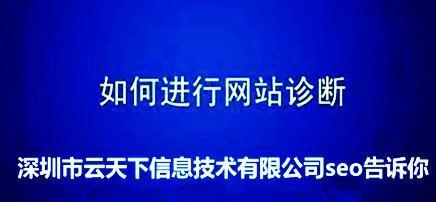 如何进行网站诊断

深圳市云天下信息技术有限公司seo告诉你